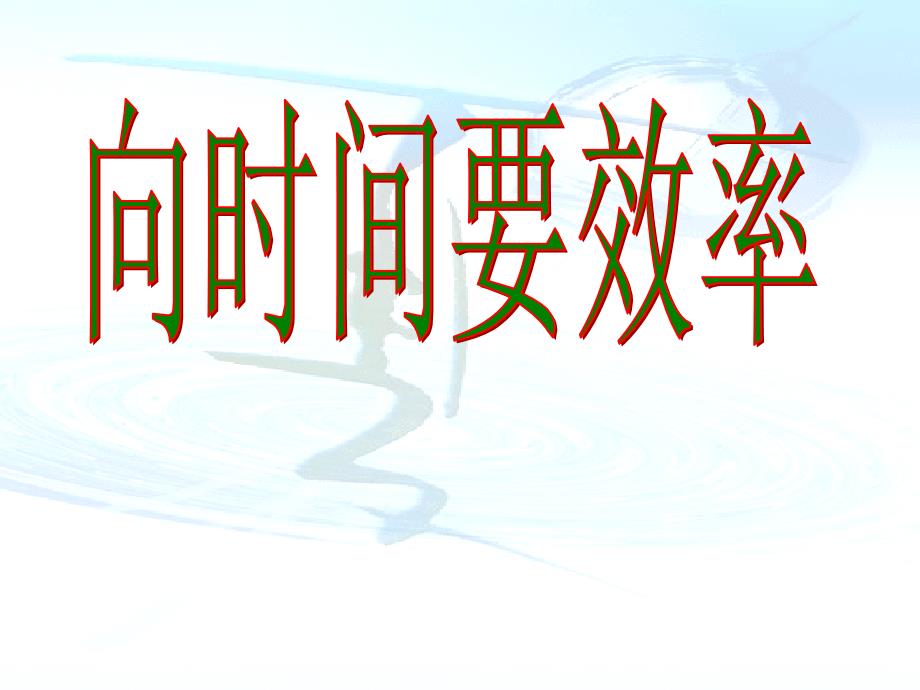 向时间要效率